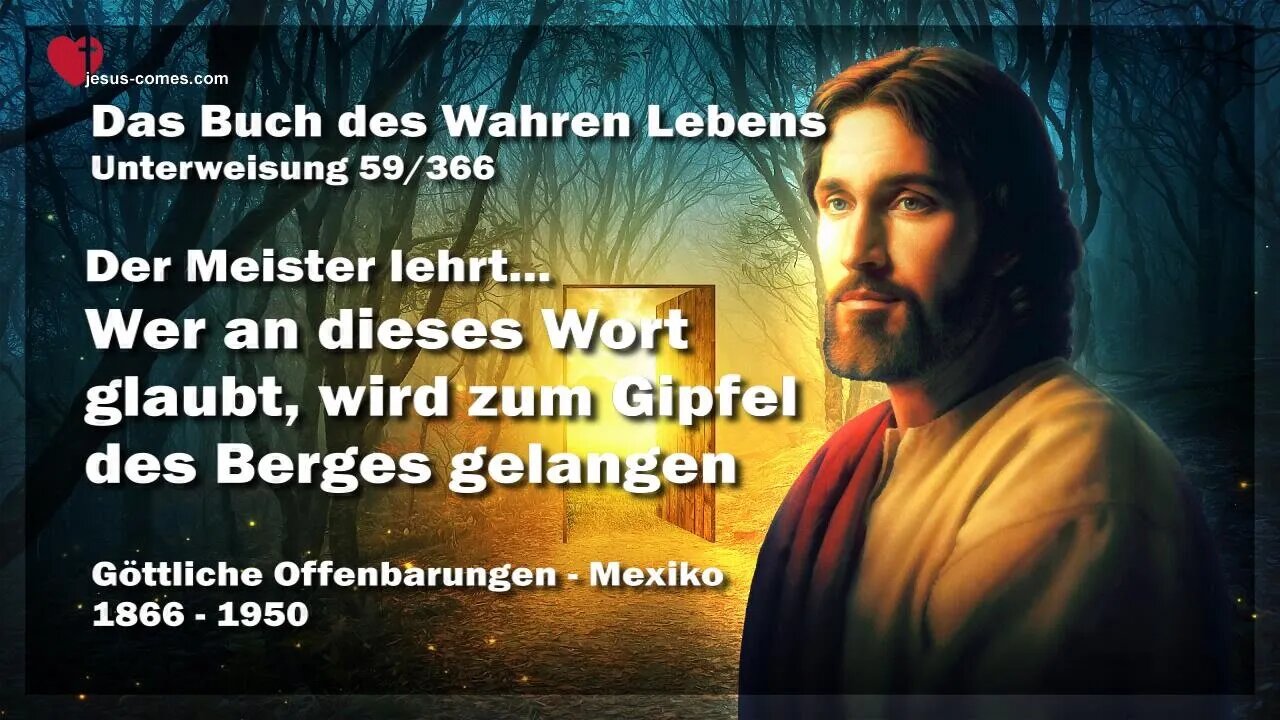 jesus-comes.com

Das Buch des Wahren Lebens
Unterweisung 59/366

Der Meister lehrt...
Wer an dieses Wort glaubt, wird zum Gipfel des Berges gelangen

Göttliche Offenbarungen - Mexiko
1866 - 1950